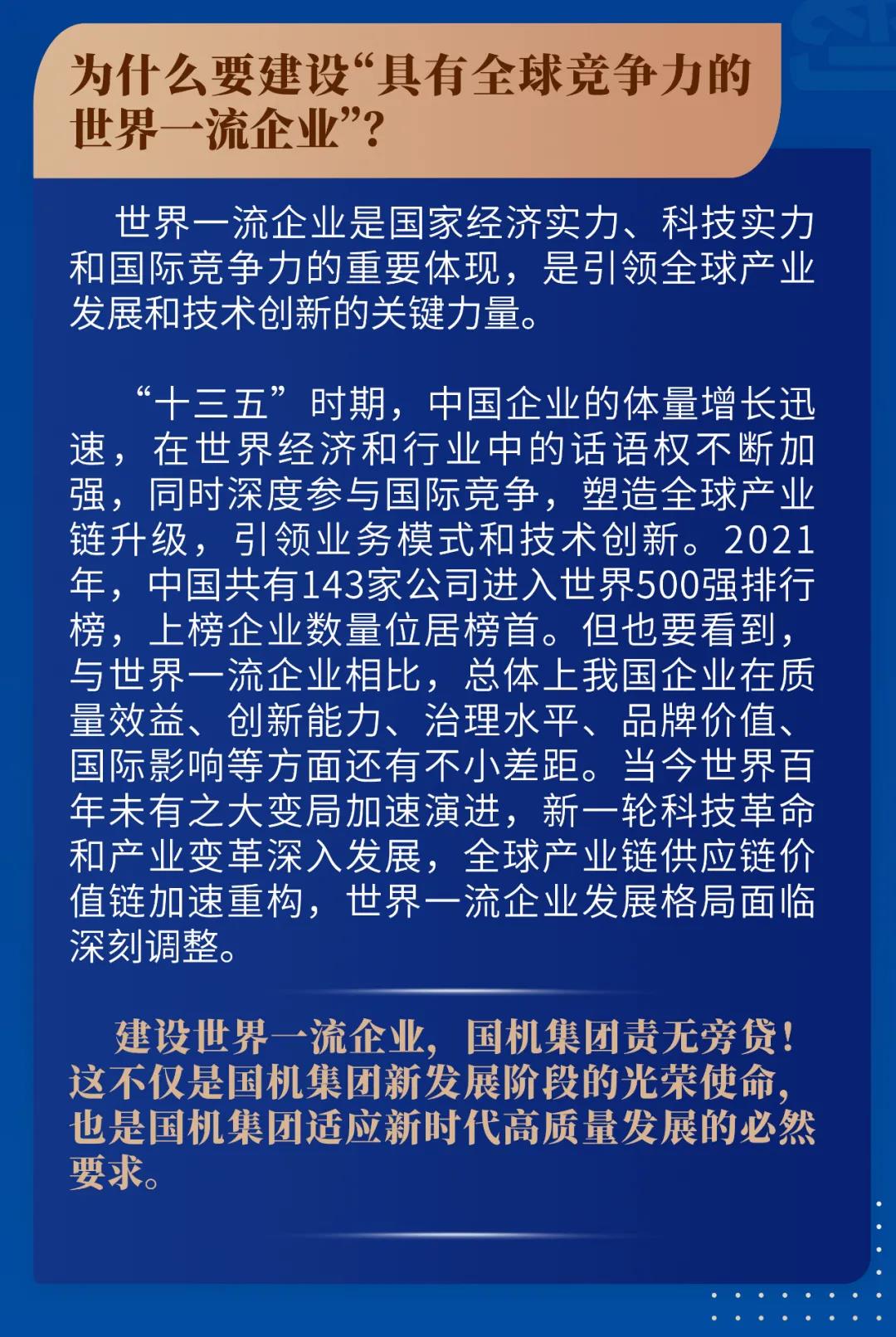 为什么要建设“具有全球竞争力的世界一流企业”?

世界一流企业是国家经济实力、科技实力和国际竞争力的重要体现，是引领全球产业发展和技术创新的关键力量。

“十三五”时期，中国企业的体量增长迅速，在世界经济和行业中的话语权不断加强，同时深度参与国际竞争，塑造全球产业链升级，引领业务模式和技术创新。2021年，中国共有143家公司进入世界500强排行榜，上榜企业数量位居榜首。但也要看到，与世界一流企业相比，总体上我国企业在质量效益、创新能力、治理水平、品牌价值、国际影响等方面还有不小差距。当今世界百年未有之大变局加速演进，新一轮科技革命和产业变革深入发展，全球产业链供应链价值链加速重构，世界一流企业发展格局面临深刻调整。

建设世界一流企业，国机集团责无旁贷！这不仅是国机集团新发展阶段的光荣使命，也是国机集团适应新时代高质量发展的必然要求。